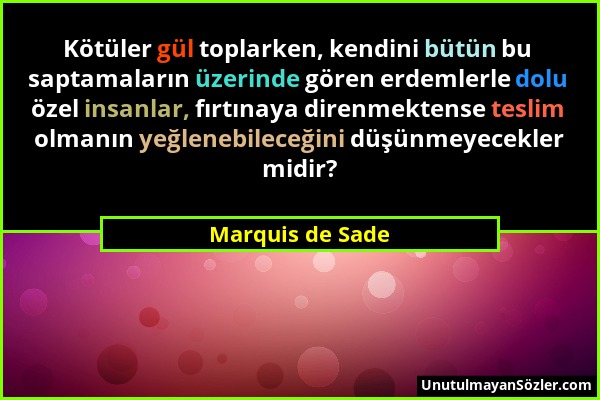 Kötüler gül toplarken, kendini bütün bu saptamaların üzerinde gören erdemlerle dolu özel insanlar, fırtınaya direnmektense teslim olmanın yeğlenebileceğini düşünmeyecekler midir?

Marquis de Sade

UnutulmayanSözler.com